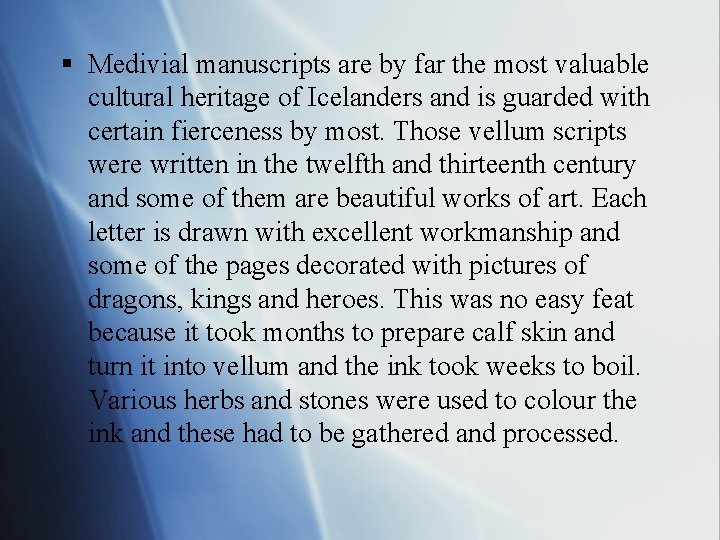 ▪ Medivial manuscripts are by far the most valuable cultural heritage of Icelanders and is guarded with certain fierceness by most. Those vellum scripts were written in the twelfth and thirteenth century and some of them are beautiful works of art. Each letter is drawn with excellent workmanship and some of the pages decorated with pictures of dragons, kings and heroes. This was no easy feat because it took months to prepare calf skin and turn it into vellum and the ink took weeks to boil. Various herbs and stones were used to colour the ink and these had to be gathered and processed.